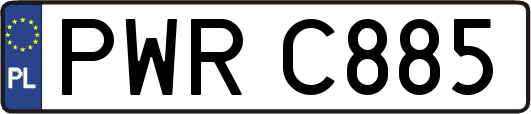 PL
PWR C885